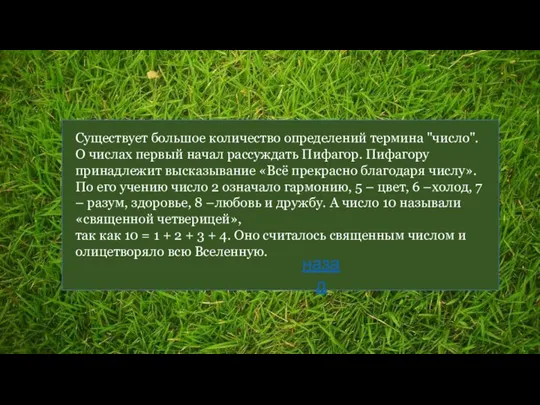 Существует большое количество определений термина "число". О числах первый начал рассуждать Пифагор. Пифагору принадлежит высказывание «Всё прекрасно благодаря числу». По его учению число 2 означало гармонию, 5 – цвет, 6 –холод, 7 – разум, здоровье, 8 –любовь и дружбу. А число 10 называли «священной четверицей»,
так как 10 = 1 + 2 + 3 + 4. Оно считалось священным числом и олицетворяло всю Вселенную.

назад